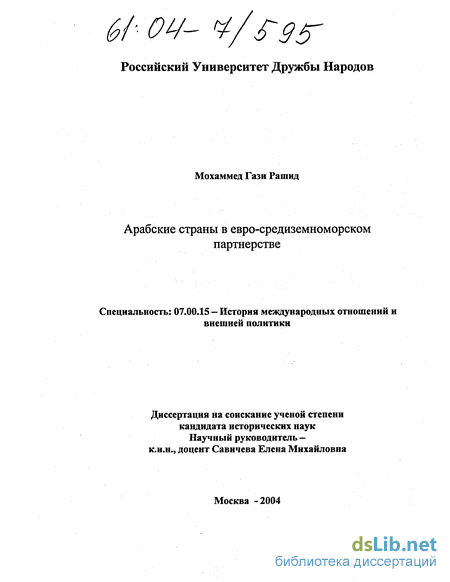 61:04-7/595

Российский Университет Дружбы Народов

Мохаммед Гази Рашид

Арабские страны в евро-средиземноморском партнерстве

Специальность: 07.00.15 – История международных отношений и внешней политики

Диссертация на соискание ученой степени кандидата исторических наук
Научный руководитель – к.и.н., доцент Савичева Елена Михайловна

Москва - 2004

dsLib.net
библиотека диссертаций